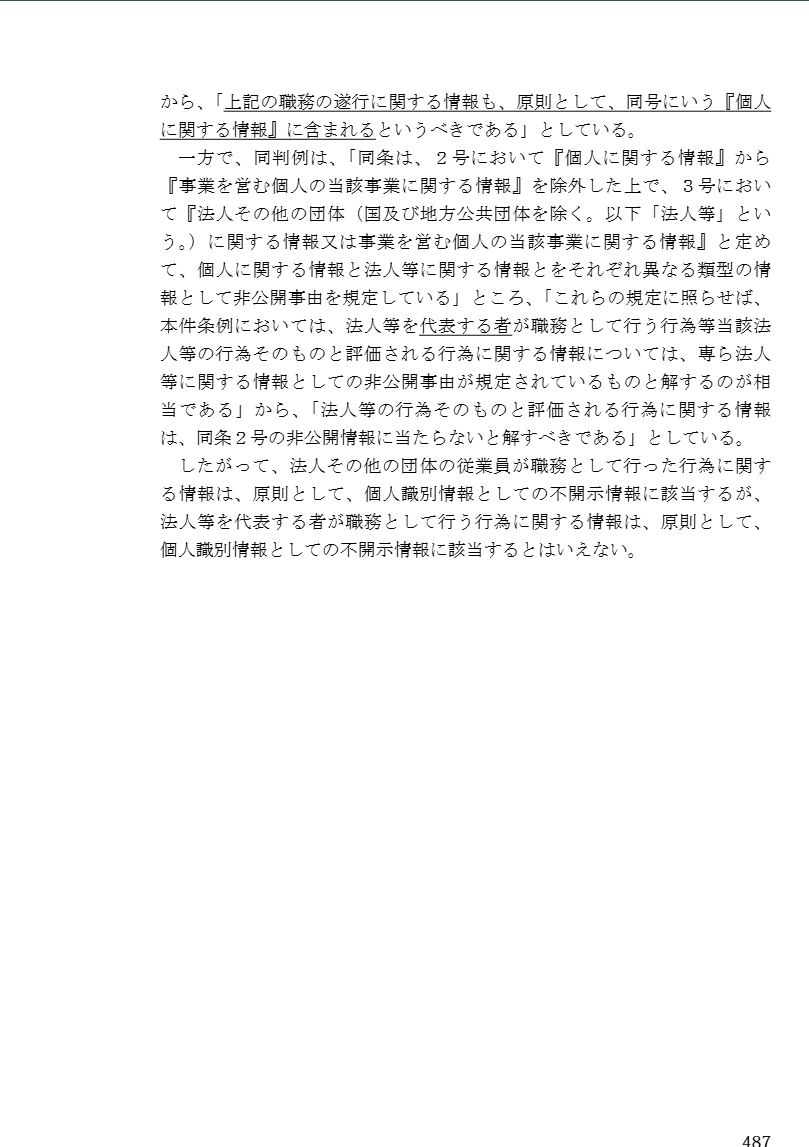 から、「上記の職務の遂行に関する情報も、原則として、同号にいう『個人に関する情報』に含まれるというべきである」としている。

一方で、同判例は、「同条は、２号において『個人に関する情報』から『事業を営む個人の当該事業に関する情報』を除外した上で、３号において『法人その他の団体（国及び地方公共団体を除く。以下「法人等」という。）に関する情報又は事業を営む個人の当該事業に関する情報』と定めて、個人に関する情報と法人等に関する情報とをそれぞれ異なる類型の情報として非公開事由を規定している」ところ、「これらの規定に照らせば、本件条例においては、法人等を代表する者が職務として行う行為等当該法人等の行為そのものと評価される行為に関する情報については、専ら法人等に関する情報としての非公開事由が規定されているものと解するのが相当である」から、「法人等の行為そのものと評価される行為に関する情報は、同条２号の非公開情報に当たらないと解すべきである」としている。

したがって、法人その他の団体の従業員が職務として行った行為に関する情報は、原則として、個人識別情報としての不開示情報に該当するが、法人等を代表する者が職務として行う行為に関する情報は、原則として、個人識別情報としての不開示情報に該当するとはいえない。

487